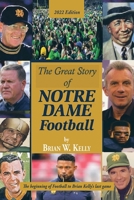 2022 Edition

The Great Story of NOTRE DAME Football

by BRIAN W. KELLY

The beginning of Football to Brian Kelly's last game